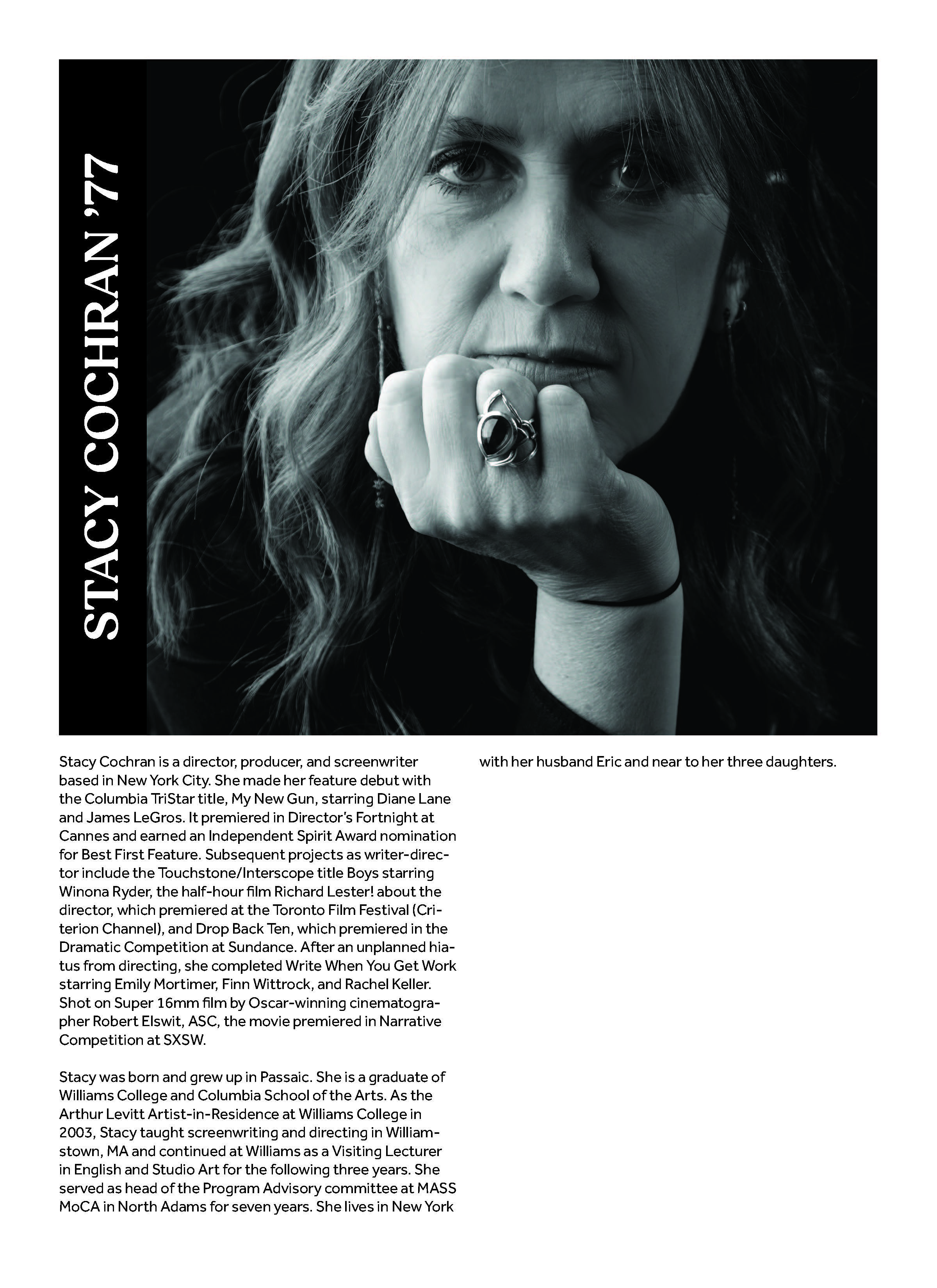 STACY COCHRAN '77

Stacy Cochran is a director, producer, and screenwriter based in New York City. She made her feature debut with the Columbia TriStar title, My New Gun, starring Diane Lane and James LeGros. It premiered in Director's Fortnight at Cannes and earned an Independent Spirit Award nomination for Best First Feature. Subsequent projects as writer-director include the Touchstone/Interscope title Boys starring Winona Ryder, the half-hour film Richard Lester! about the director, which premiered at the Toronto Film Festival (Criterion Channel), and Drop Back Ten, which premiered in the Dramatic Competition at Sundance. After an unplanned hiatus from directing, she completed Write When You Get Work starring Emily Mortimer, Finn Wittrock, and Rachel Keller. Shot on Super 16mm film by Oscar-winning cinematographer Robert Elswit, ASC, the movie premiered in Narrative Competition at SXSW.

Stacy was born and grew up in Passaic. She is a graduate of Williams College and Columbia School of the Arts. As the Arthur Levitt Artist-in-Residence at Williams College in 2003, Stacy taught screenwriting and directing in Williamstown, MA and continued at Williams as a Visiting Lecturer in English and Studio Art for the following three years. She served as head of the Program Advisory committee at MASS MoCA in North Adams for seven years. She lives in New York with her husband Eric and near to her three daughters.